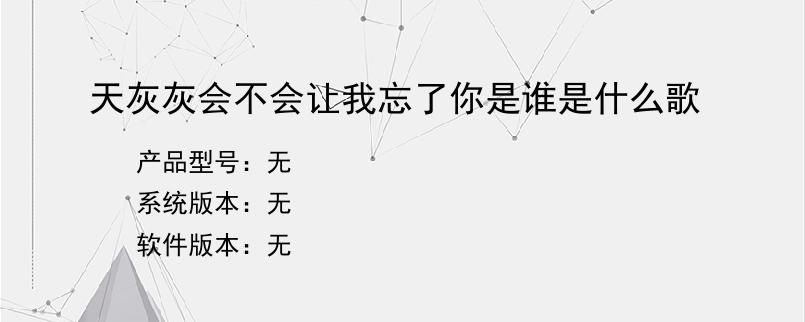 天灰灰会不会让我忘了你是谁是什么歌

产品型号：无
系统版本：无
软件版本：无